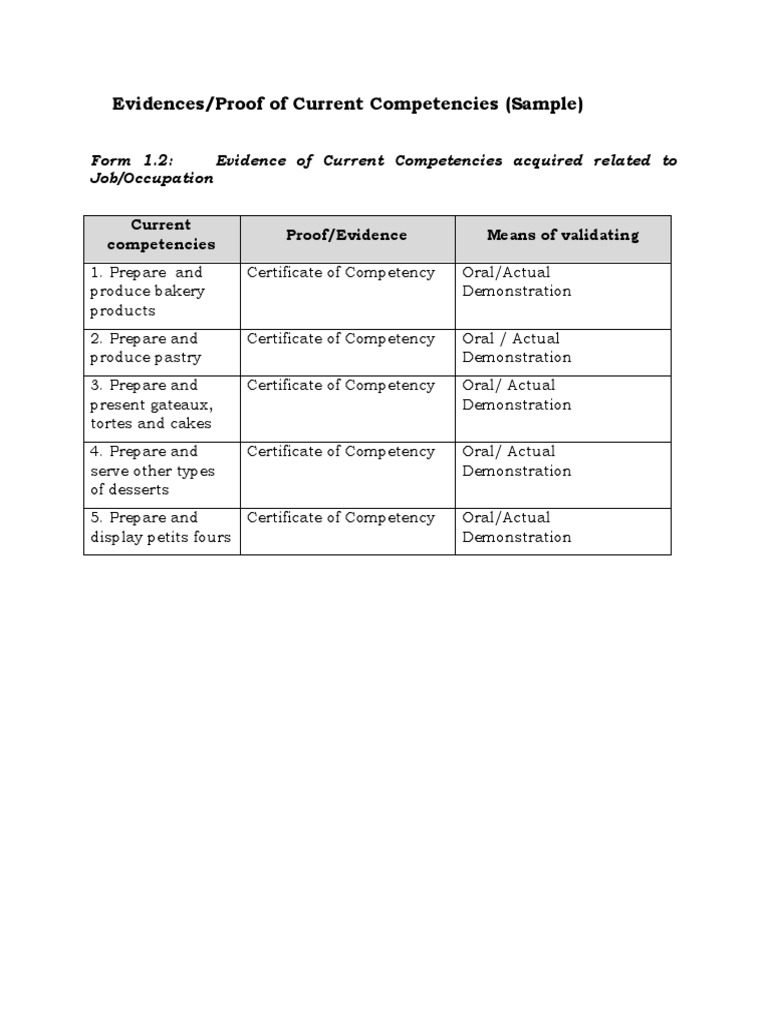 Evidences/Proof of Current Competencies (Sample)

Form 1.2: Evidence of Current Competencies acquired related to Job/Occupation

| Current competencies | Proof/Evidence | Means of validating |
|---|---|---|
| 1. Prepare and produce bakery products | Certificate of Competency | Oral/Actual Demonstration |
| 2. Prepare and produce pastry | Certificate of Competency | Oral / Actual Demonstration |
| 3. Prepare and present gateaux, tortes and cakes | Certificate of Competency | Oral/ Actual Demonstration |
| 4. Prepare and serve other types of desserts | Certificate of Competency | Oral/ Actual Demonstration |
| 5. Prepare and display petits fours | Certificate of Competency | Oral/Actual Demonstration |